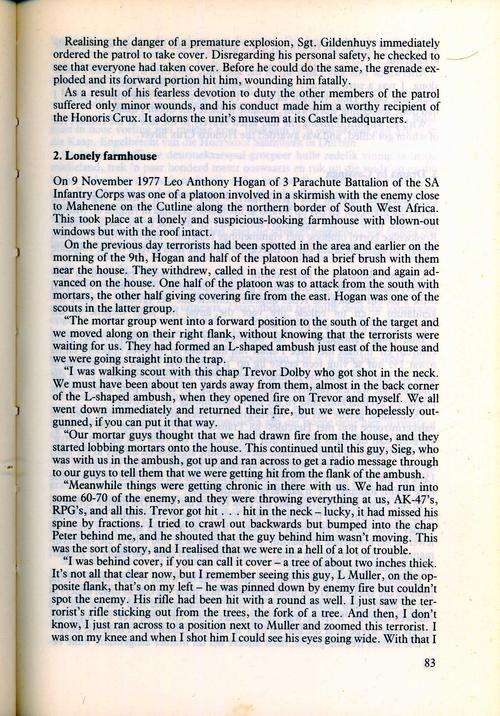 Realising the danger of a premature explosion, Sgt. Gildenhuys immediately ordered the patrol to take cover. Disregarding his personal safety, he checked to see that everyone had taken cover. Before he could do the same, the grenade exploded and its forward portion hit him, wounding him fatally.

As a result of his fearless devotion to duty the other members of the patrol suffered only minor wounds, and his conduct made him a worthy recipient of the Honoris Crux. It adorns the unit's museum at its Castle headquarters.

2. Lonely farmhouse

On 9 November 1977 Leo Anthony Hogan of 3 Parachute Battalion of the SA Infantry Corps was one of a platoon involved in a skirmish with the enemy close to Mahenene on the Cutline along the northern border of South West Africa. This took place at a lonely and suspicious-looking farmhouse with blown-out windows but with the roof intact.

On the previous day terrorists had been spotted in the area and earlier on the morning of the 9th, Hogan and half of the platoon had a brief brush with them near the house. They withdrew, called in the rest of the platoon and again advanced on the house. One half of the platoon was to attack from the south with mortars, the other half giving covering fire from the east. Hogan was one of the scouts in the latter group.

"The mortar group went into a forward position to the south of the target and we moved along on their right flank, without knowing that the terrorists were waiting for us. They had formed an L-shaped ambush just east of the house and we were going straight into the trap.

"I was walking scout with this chap Trevor Dolby who got shot in the neck. We must have been about ten yards away from them, almost in the back corner of the L-shaped ambush, when they opened fire on Trevor and myself. We all went down immediately and returned their fire, but we were hopelessly outgunned, if you can put it that way.

"Our mortar guys thought that we had drawn fire from the house, and they started lobbing mortars onto the house. This continued until this guy, Sieg, who was with us in the ambush, got up and ran across to get a radio message through to our guys to tell them that we were getting hit from the flank of the ambush.

"Meanwhile things were getting chronic in there with us. We had run into some 60-70 of the enemy, and they were throwing everything at us, AK-47's, RPG's, and all this. Trevor got hit . . . hit in the neck – lucky, it had missed his spine by fractions. I tried to crawl out backwards but bumped into the chap Peter behind me, and he shouted that the guy behind him wasn't moving. This was the sort of story, and I realised that we were in a hell of a lot of trouble.

"I was behind cover, if you can call it cover – a tree of about two inches thick. It's not all that clear now, but I remember seeing this guy, L Muller, on the opposite flank, that's on my left – he was pinned down by enemy fire but couldn't spot the enemy. His rifle had been hit with a round as well. I just saw the terrorist's rifle sticking out from the trees, the fork of a tree. And then, I don't know, I just ran across to a position next to Muller and zoomed this terrorist. I was on my knee and when I shot him I could see his eyes going wide. With that I

83